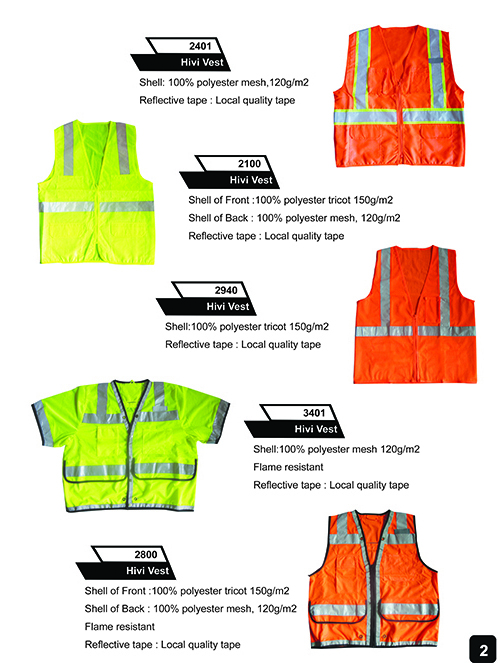 2401
Hivi Vest
Shell: 100% polyester mesh,120g/m2
Reflective tape : Local quality tape

2100
Hivi Vest
Shell of Front :100% polyester tricot 150g/m2
Shell of Back : 100% polyester mesh, 120g/m2
Reflective tape : Local quality tape

2940
Hivi Vest
Shell:100% polyester tricot 150g/m2
Reflective tape : Local quality tape

3401
Hivi Vest
Shell:100% polyester mesh 120g/m2
Flame resistant
Reflective tape : Local quality tape

2800
Hivi Vest
Shell of Front :100% polyester tricot 150g/m2
Shell of Back : 100% polyester mesh, 120g/m2
Flame resistant
Reflective tape : Local quality tape

2